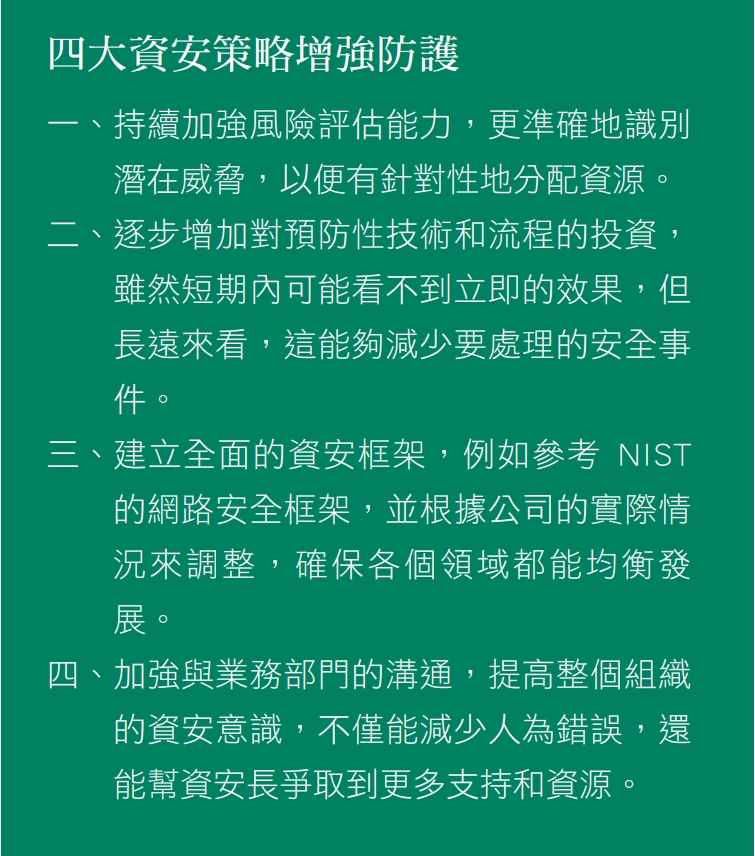 四大資安策略增強防護

一、持續加強風險評估能力，更準確地識別潛在威脅，以便有針對性地分配資源。

二、逐步增加對預防性技術和流程的投資，雖然短期內可能看不到立即的效果，但長遠來看，這能夠減少要處理的安全事件。

三、建立全面的資安框架，例如參考 NIST 的網路安全框架，並根據公司的實際情況來調整，確保各個領域都能均衡發展。

四、加強與業務部門的溝通，提高整個組織的資安意識，不僅能減少人為錯誤，還能幫資安長爭取到更多支持和資源。